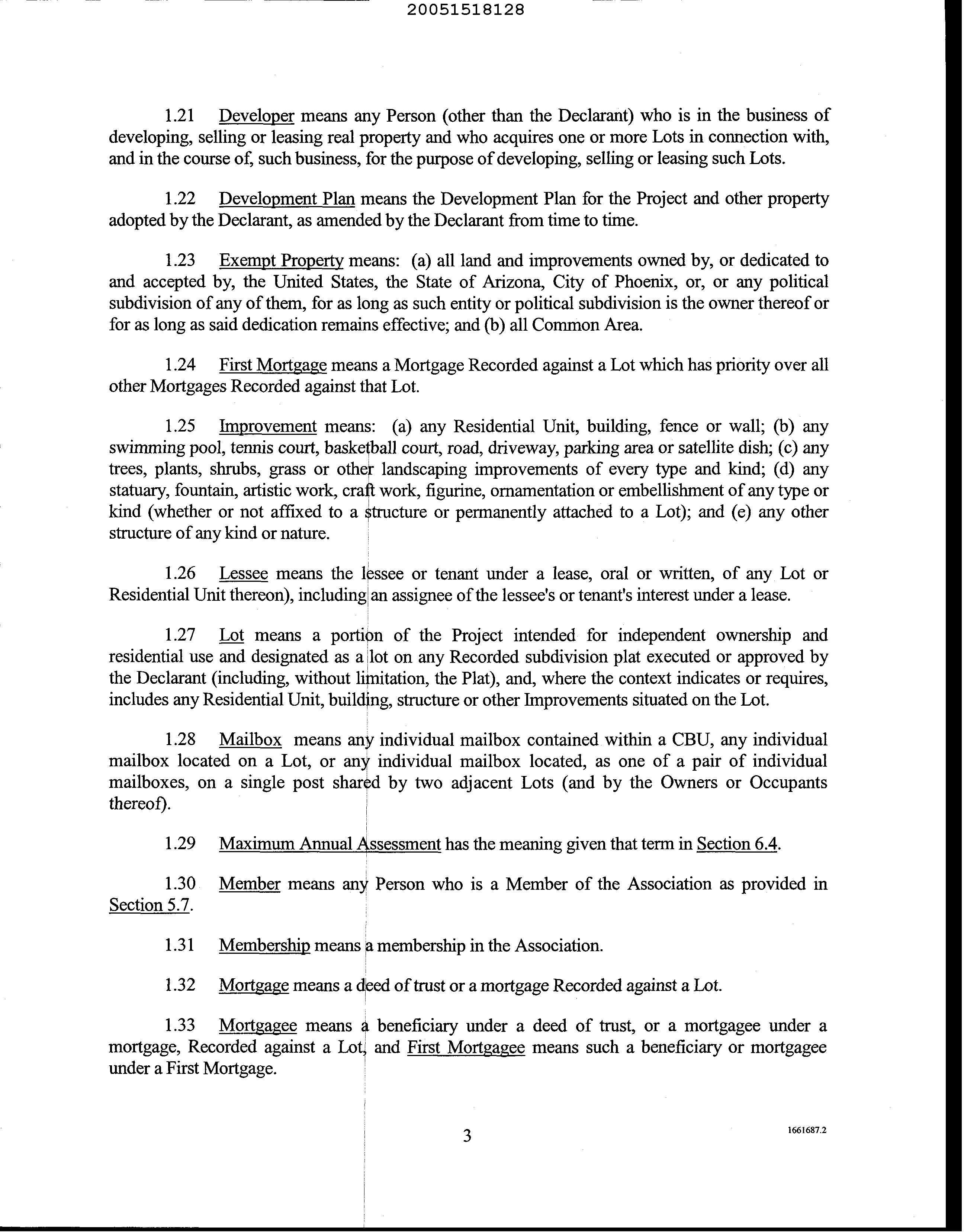 20051518128

1.21 Developer means any Person (other than the Declarant) who is in the business of developing, selling or leasing real property and who acquires one or more Lots in connection with, and in the course of, such business, for the purpose of developing, selling or leasing such Lots.

1.22 Development Plan means the Development Plan for the Project and other property adopted by the Declarant, as amended by the Declarant from time to time.

1.23 Exempt Property means: (a) all land and improvements owned by, or dedicated to and accepted by, the United States, the State of Arizona, City of Phoenix, or, or any political subdivision of any of them, for as long as such entity or political subdivision is the owner thereof or for as long as said dedication remains effective; and (b) all Common Area.

1.24 First Mortgage means a Mortgage Recorded against a Lot which has priority over all other Mortgages Recorded against that Lot.

1.25 Improvement means: (a) any Residential Unit, building, fence or wall; (b) any swimming pool, tennis court, basketball court, road, driveway, parking area or satellite dish; (c) any trees, plants, shrubs, grass or other landscaping improvements of every type and kind; (d) any statuary, fountain, artistic work, craft work, figurine, ornamentation or embellishment of any type or kind (whether or not affixed to a structure or permanently attached to a Lot); and (e) any other structure of any kind or nature.

1.26 Lessee means the lessee or tenant under a lease, oral or written, of any Lot or Residential Unit thereon), including an assignee of the lessee's or tenant's interest under a lease.

1.27 Lot means a portion of the Project intended for independent ownership and residential use and designated as a lot on any Recorded subdivision plat executed or approved by the Declarant (including, without limitation, the Plat), and, where the context indicates or requires, includes any Residential Unit, building, structure or other Improvements situated on the Lot.

1.28 Mailbox means any individual mailbox contained within a CBU, any individual mailbox located on a Lot, or any individual mailbox located, as one of a pair of individual mailboxes, on a single post shared by two adjacent Lots (and by the Owners or Occupants thereof).

1.29 Maximum Annual Assessment has the meaning given that term in Section 6.4.

1.30 Member means any Person who is a Member of the Association as provided in Section 5.7.

1.31 Membership means a membership in the Association.

1.32 Mortgage means a deed of trust or a mortgage Recorded against a Lot.

1.33 Mortgagee means a beneficiary under a deed of trust, or a mortgagee under a mortgage, Recorded against a Lot, and First Mortgagee means such a beneficiary or mortgagee under a First Mortgage.

3

1661687.2